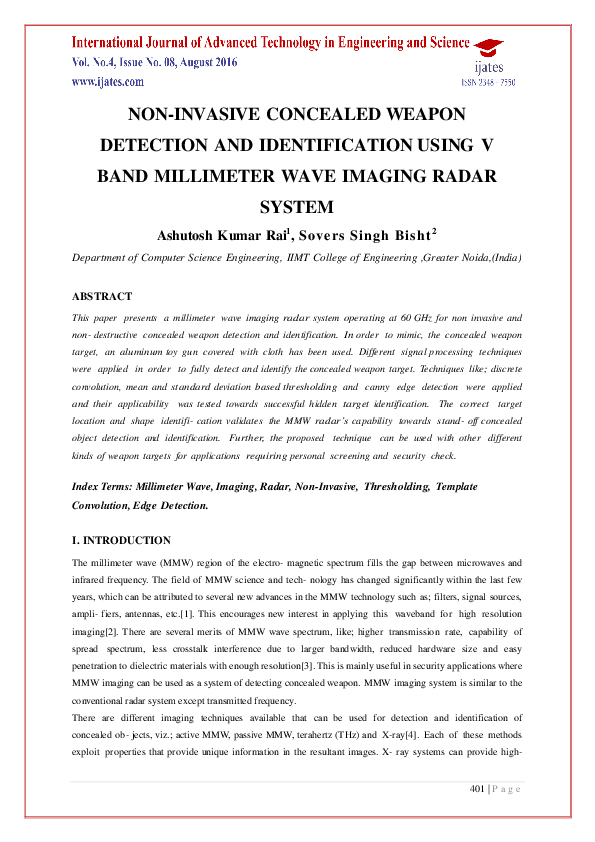 International Journal of Advanced Technology in Engineering and Science
Vol. No.4, Issue No. 08, August 2016
www.ijates.com

ijates
ISSN 2348 - 7550

NON-INVASIVE CONCEALED WEAPON DETECTION AND IDENTIFICATION USING V BAND MILLIMETER WAVE IMAGING RADAR SYSTEM

Ashutosh Kumar Rai$^1$, Sovers Singh Bisht$^2$

Department of Computer Science Engineering, IIMT College of Engineering ,Greater Noida,(India)

ABSTRACT

This paper presents a millimeter wave imaging radar system operating at 60 GHz for non invasive and non- destructive concealed weapon detection and identification. In order to mimic, the concealed weapon target, an aluminum toy gun covered with cloth has been used. Different signal processing techniques were applied in order to fully detect and identify the concealed weapon target. Techniques like; discrete convolution, mean and standard deviation based thresholding and canny edge detection were applied and their applicability was tested towards successful hidden target identification. The correct target location and shape identifi- cation validates the MMW radar's capability towards stand- off concealed object detection and identification. Further, the proposed technique can be used with other different kinds of weapon targets for applications requiring personal screening and security check.

Index Terms: Millimeter Wave, Imaging, Radar, Non-Invasive, Thresholding, Template Convolution, Edge Detection.

I. INTRODUCTION

The millimeter wave (MMW) region of the electro- magnetic spectrum fills the gap between microwaves and infrared frequency. The field of MMW science and tech- nology has changed significantly within the last few years, which can be attributed to several new advances in the MMW technology such as; filters, signal sources, ampli- fiers, antennas, etc.[1]. This encourages new interest in applying this waveband for high resolution imaging[2]. There are several merits of MMW wave spectrum, like; higher transmission rate, capability of spread spectrum, less crosstalk interference due to larger bandwidth, reduced hardware size and easy penetration to dielectric materials with enough resolution[3]. This is mainly useful in security applications where MMW imaging can be used as a system of detecting concealed weapon. MMW imaging system is similar to the conventional radar system except transmitted frequency.

There are different imaging techniques available that can be used for detection and identification of concealed ob- jects, viz.; active MMW, passive MMW, terahertz (THz) and X-ray[4]. Each of these methods exploit properties that provide unique information in the resultant images. X- ray systems can provide high-

401 | P a g e